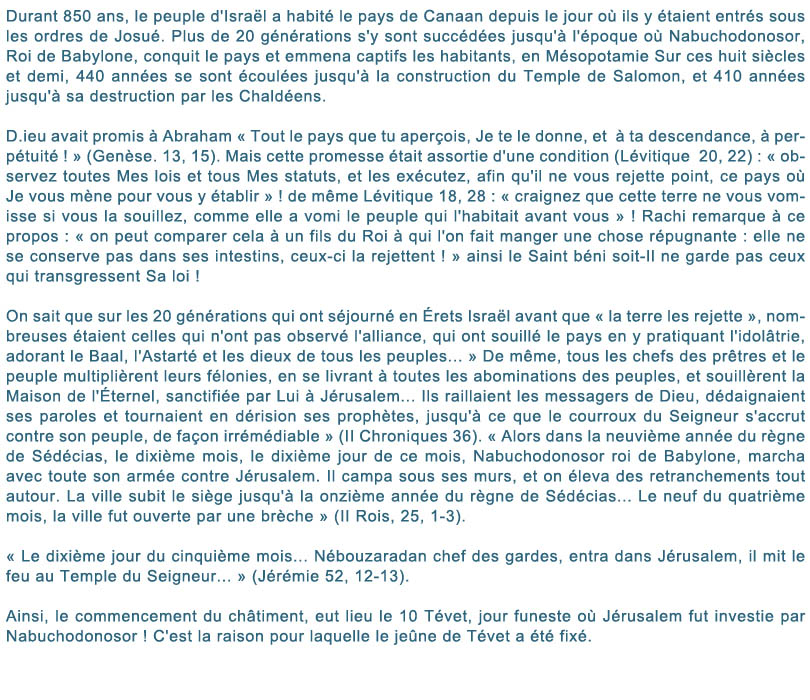 Durant 850 ans, le peuple d'Israël a habité le pays de Canaan depuis le jour où ils y étaient entrés sous les ordres de Josué. Plus de 20 générations s'y sont succédées jusqu'à l'époque où Nabuchodonosor, Roi de Babylone, conquit le pays et emmena captifs les habitants, en Mésopotamie Sur ces huit siècles et demi, 440 années se sont écoulées jusqu'à la construction du Temple de Salomon, et 410 années jusqu'à sa destruction par les Chaldéens.

D.ieu avait promis à Abraham « Tout le pays que tu aperçois, Je te le donne, et à ta descendance, à perpétuité ! » (Genèse. 13, 15). Mais cette promesse était assortie d'une condition (Lévitique 20, 22) : « observez toutes Mes lois et tous Mes statuts, et les exécutez, afin qu'il ne vous rejette point, ce pays où Je vous mène pour vous y établir » ! de même Lévitique 18, 28 : « craignez que cette terre ne vous vomisse si vous la souillez, comme elle a vomi le peuple qui l'habitait avant vous » ! Rachi remarque à ce propos : « on peut comparer cela à un fils du Roi à qui l'on fait manger une chose répugnante : elle ne se conserve pas dans ses intestins, ceux-ci la rejettent ! » ainsi le Saint béni soit-Il ne garde pas ceux qui transgressent Sa loi !

On sait que sur les 20 générations qui ont séjourné en Érets Israël avant que « la terre les rejette », nombreuses étaient celles qui n'ont pas observé l'alliance, qui ont souillé le pays en y pratiquant l'idolâtrie, adorant le Baal, l'Astarté et les dieux de tous les peuples... » De même, tous les chefs des prêtres et le peuple multiplièrent leurs félonies, en se livrant à toutes les abominations des peuples, et souillèrent la Maison de l'Éternel, sanctifiée par Lui à Jérusalem... Ils raillaient les messagers de Dieu, dédaignaient ses paroles et tournaient en dérision ses prophètes, jusqu'à ce que le courroux du Seigneur s'accrut contre son peuple, de façon irrémédiable » (II Chroniques 36). « Alors dans la neuvième année du règne de Sédécias, le dixième mois, le dixième jour de ce mois, Nabuchodonosor roi de Babylone, marcha avec toute son armée contre Jérusalem. Il campa sous ses murs, et on éleva des retranchements tout autour. La ville subit le siège jusqu'à la onzième année du règne de Sédécias... Le neuf du quatrième mois, la ville fut ouverte par une brèche » (II Rois, 25, 1-3).

« Le dixième jour du cinquième mois... Nébouzaradan chef des gardes, entra dans Jérusalem, il mit le feu au Temple du Seigneur... » (Jérémie 52, 12-13).

Ainsi, le commencement du châtiment, eut lieu le 10 Tévet, jour funeste où Jérusalem fut investie par Nabuchodonosor ! C'est la raison pour laquelle le jeûne de Tévet a été fixé.